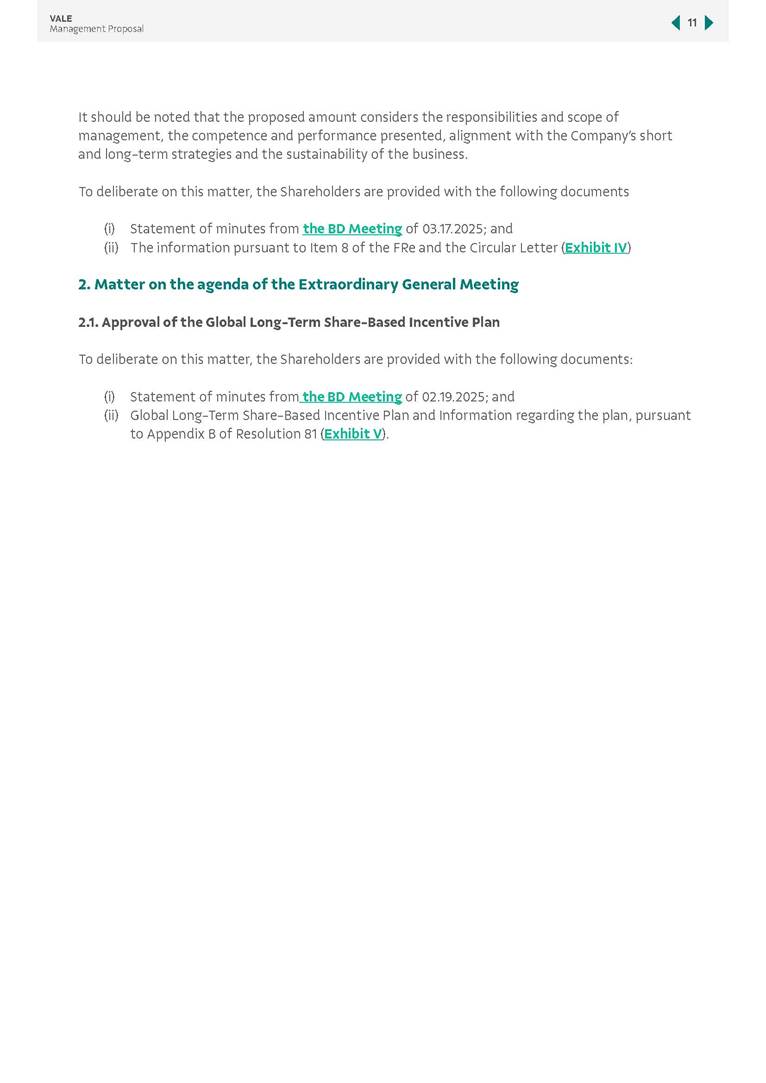 VALE
Management Proposal

11

It should be noted that the proposed amount considers the responsibilities and scope of management, the competence and performance presented, alignment with the Company's short and long-term strategies and the sustainability of the business.

To deliberate on this matter, the Shareholders are provided with the following documents

(i) Statement of minutes from the BD Meeting of 03.17.2025; and
(ii) The information pursuant to Item 8 of the FRe and the Circular Letter (Exhibit IV)

2. Matter on the agenda of the Extraordinary General Meeting

2.1. Approval of the Global Long-Term Share-Based Incentive Plan

To deliberate on this matter, the Shareholders are provided with the following documents:

(i) Statement of minutes from the BD Meeting of 02.19.2025; and
(ii) Global Long-Term Share-Based Incentive Plan and Information regarding the plan, pursuant to Appendix B of Resolution 81 (Exhibit V).